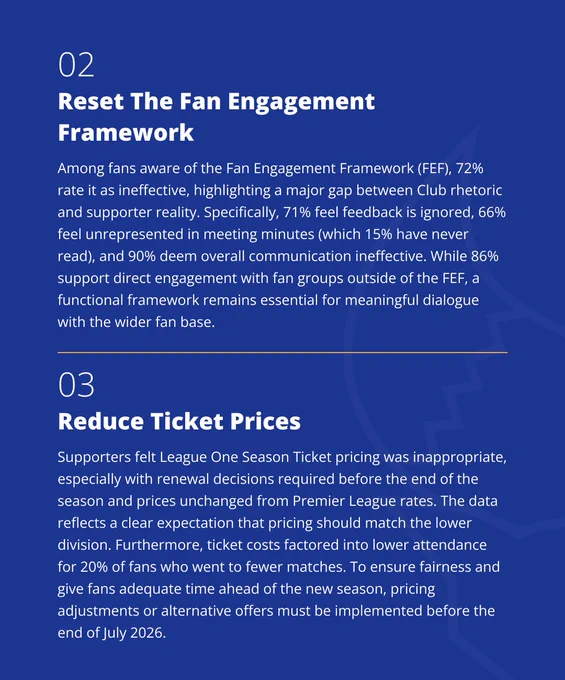 02

Reset The Fan Engagement Framework

Among fans aware of the Fan Engagement Framework (FEF), 72% rate it as ineffective, highlighting a major gap between Club rhetoric and supporter reality. Specifically, 71% feel feedback is ignored, 66% feel unrepresented in meeting minutes (which 15% have never read), and 90% deem overall communication ineffective. While 86% support direct engagement with fan groups outside of the FEF, a functional framework remains essential for meaningful dialogue with the wider fan base.

03

Reduce Ticket Prices

Supporters felt League One Season Ticket pricing was inappropriate, especially with renewal decisions required before the end of the season and prices unchanged from Premier League rates. The data reflects a clear expectation that pricing should match the lower division. Furthermore, ticket costs factored into lower attendance for 20% of fans who went to fewer matches. To ensure fairness and give fans adequate time ahead of the new season, pricing adjustments or alternative offers must be implemented before the end of July 2026.